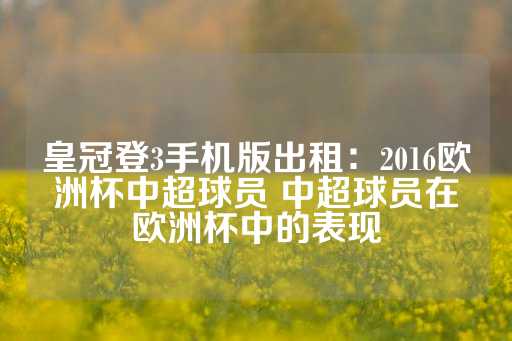 皇冠登3手机版出租：2016欧洲杯中超球员 中超球员在欧洲杯中的表现